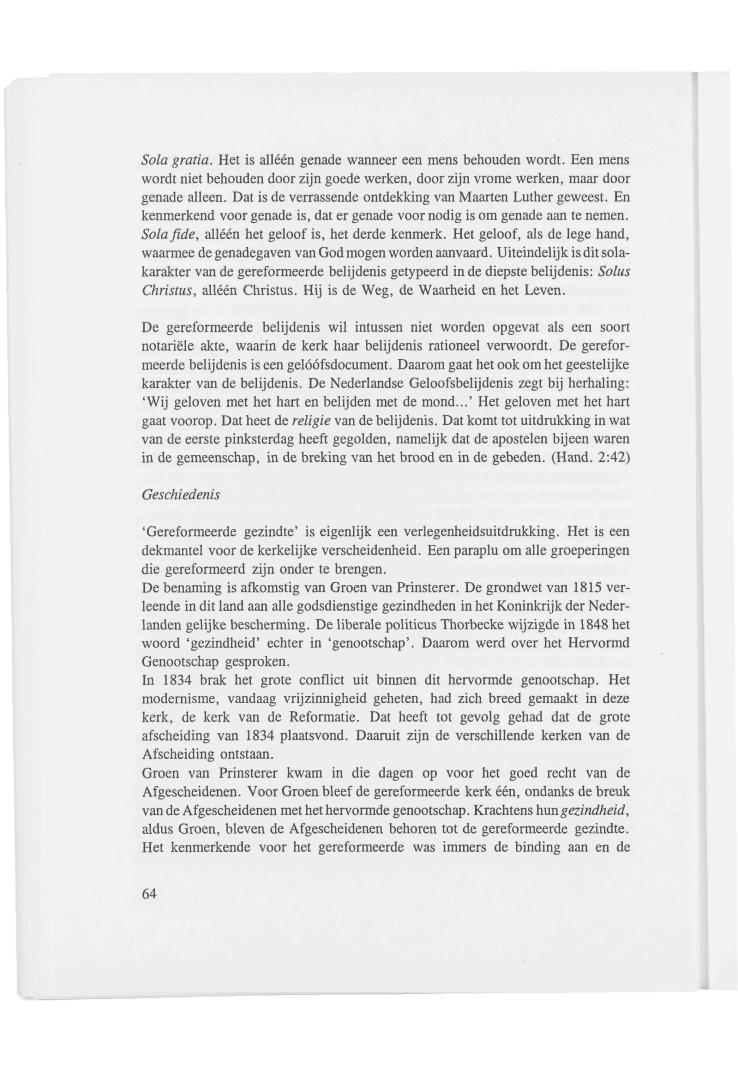 Sola gratia. Het is alléén genade wanneer een mens behouden wordt. Een mens wordt niet behouden door zijn goede werken, door zijn vrome werken, maar door genade alleen. Dat is de verrassende ontdekking van Maarten Luther geweest. En kenmerkend voor genade is, dat er genade voor nodig is om genade aan te nemen. Sola fide, alléén het geloof is, het derde kenmerk. Het geloof, als de lege hand, waarmee de genadegaven van God mogen worden aanvaard. Uiteindelijk is dit sola-karakter van de gereformeerde belijdenis getypeerd in de diepste belijdenis: Solus Christus, alléén Christus. Hij is de Weg, de Waarheid en het Leven.

De gereformeerde belijdenis wil intussen niet worden opgevat als een soort notariële akte, waarin de kerk haar belijdenis rationeel verwoordt. De gereformeerde belijdenis is een gelóófsdocument. Daarom gaat het ook om het geestelijke karakter van de belijdenis. De Nederlandse Geloofsbelijdenis zegt bij herhaling: 'Wij geloven met het hart en belijden met de mond...' Het geloven met het hart gaat voorop. Dat heet de religie van de belijdenis. Dat komt tot uitdrukking in wat van de eerste pinksterdag heeft gegolden, namelijk dat de apostelen bijeen waren in de gemeenschap, in de breking van het brood en in de gebeden. (Hand. 2:42)

Geschiedenis

'Gereformeerde gezindte' is eigenlijk een verlegenheidsuitdrukking. Het is een dekmantel voor de kerkelijke verscheidenheid. Een paraplu om alle groeperingen die gereformeerd zijn onder te brengen.
De benaming is afkomstig van Groen van Prinsterer. De grondwet van 1815 verleende in dit land aan alle godsdienstige gezindheden in het Koninkrijk der Nederlanden gelijke bescherming. De liberale politicus Thorbecke wijzigde in 1848 het woord 'gezindheid' echter in 'genootschap'. Daarom werd over het Hervormd Genootschap gesproken.
In 1834 brak het grote conflict uit binnen dit hervormde genootschap. Het modernisme, vandaag vrijzinnigheid geheten, had zich breed gemaakt in deze kerk, de kerk van de Reformatie. Dat heeft tot gevolg gehad dat de grote afscheiding van 1834 plaatsvond. Daaruit zijn de verschillende kerken van de Afscheiding ontstaan.
Groen van Prinsterer kwam in die dagen op voor het goed recht van de Afgescheidenen. Voor Groen bleef de gereformeerde kerk één, ondanks de breuk van de Afgescheidenen met het hervormde genootschap. Krachtens hun gezindheid, aldus Groen, bleven de Afgescheidenen behoren tot de gereformeerde gezindte. Het kenmerkende voor het gereformeerde was immers de binding aan en de

64